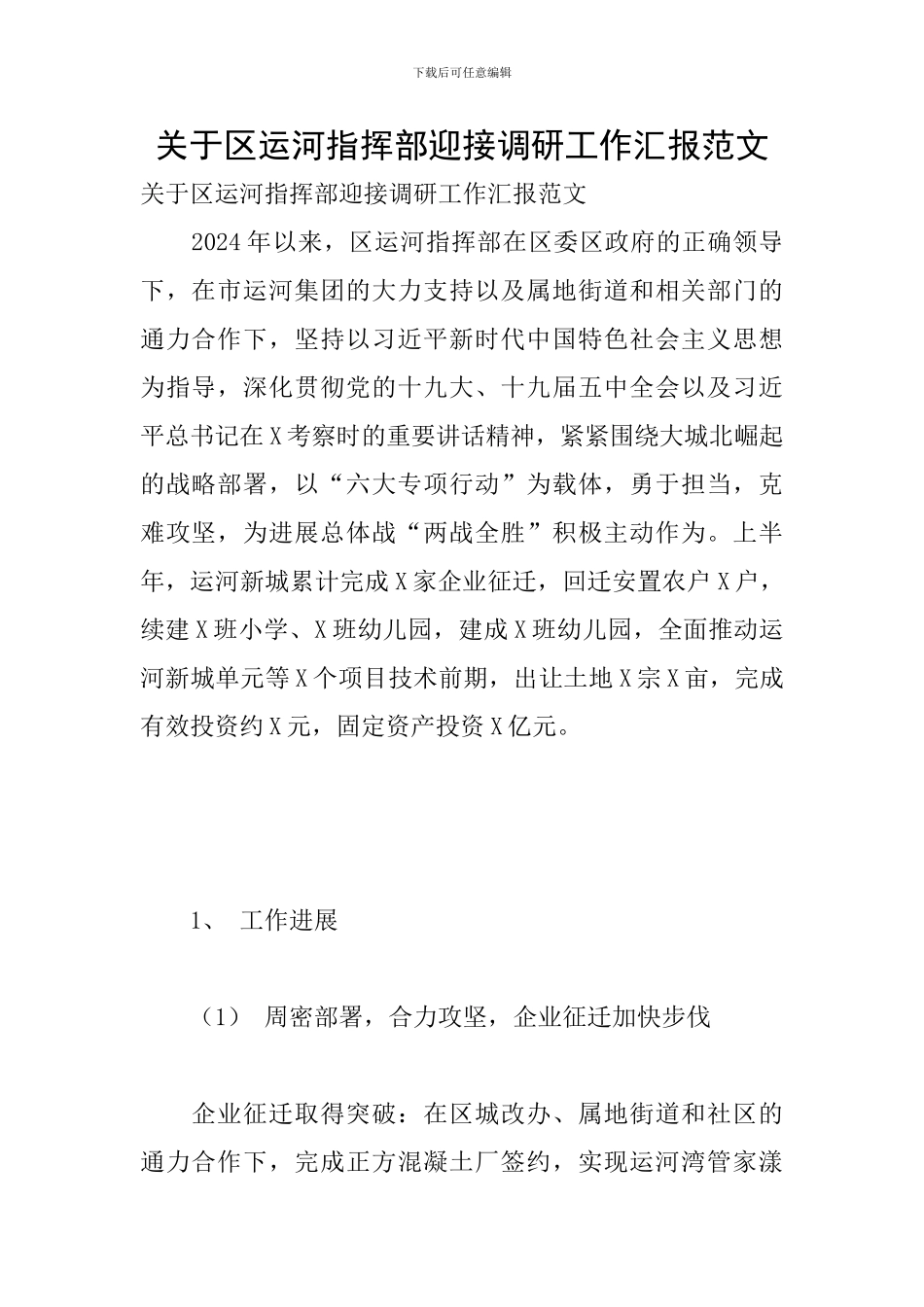 下载后可任意编辑

关于区运河指挥部迎接调研工作汇报范文

关于区运河指挥部迎接调研工作汇报范文

2024年以来，区运河指挥部在区委区政府的正确领导下，在市运河集团的大力支持以及属地街道和相关部门的通力合作下，坚持以习近平新时代中国特色社会主义思想为指导，深化贯彻党的十九大、十九届五中全会以及习近平总书记在X考察时的重要讲话精神，紧紧围绕大城北崛起的战略部署，以“六大专项行动”为载体，勇于担当，克难攻坚，为进展总体战“两战全胜”积极主动作为。上半年，运河新城累计完成X家企业征迁，回迁安置农户X户，续建X班小学、X班幼儿园，建成X班幼儿园，全面推动运河新城单元等X个项目技术前期，出让土地X宗X亩，完成有效投资约X元，固定资产投资X亿元。

1、 工作进展

（1） 周密部署，合力攻坚，企业征迁加快步伐

企业征迁取得突破：在区城改办、属地街道和社区的通力合作下，完成正方混凝土厂签约，实现运河湾管家漾